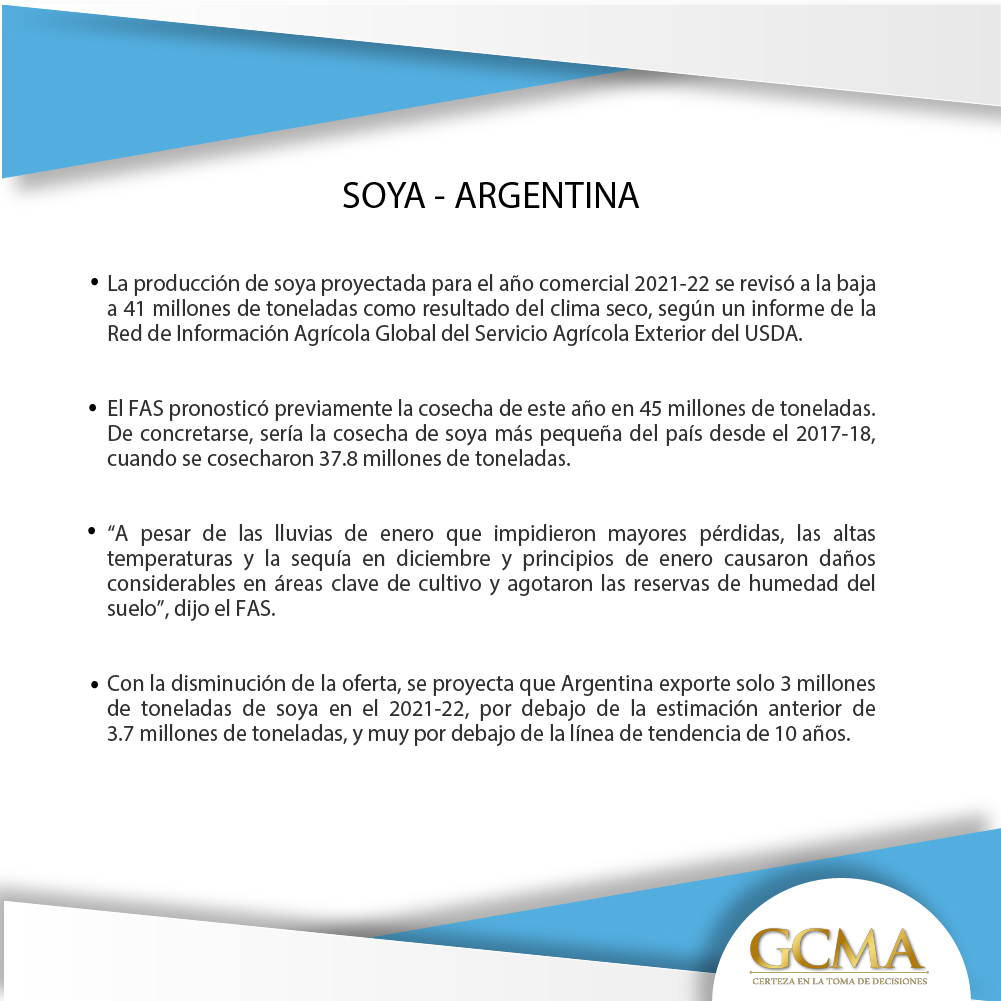 SOYA - ARGENTINA

• La producción de soya proyectada para el año comercial 2021-22 se revisó a la baja a 41 millones de toneladas como resultado del clima seco, según un informe de la Red de Información Agrícola Global del Servicio Agrícola Exterior del USDA.

• El FAS pronosticó previamente la cosecha de este año en 45 millones de toneladas. De concretarse, sería la cosecha de soya más pequeña del país desde el 2017-18, cuando se cosecharon 37.8 millones de toneladas.

• “A pesar de las lluvias de enero que impidieron mayores pérdidas, las altas temperaturas y la sequía en diciembre y principios de enero causaron daños considerables en áreas clave de cultivo y agotaron las reservas de humedad del suelo”, dijo el FAS.

• Con la disminución de la oferta, se proyecta que Argentina exporte solo 3 millones de toneladas de soya en el 2021-22, por debajo de la estimación anterior de 3.7 millones de toneladas, y muy por debajo de la línea de tendencia de 10 años.

GCMA
CERTEZA EN LA TOMA DE DECISIONES